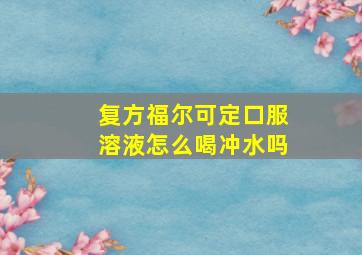 复方福尔可定口服溶液怎么喝冲水吗